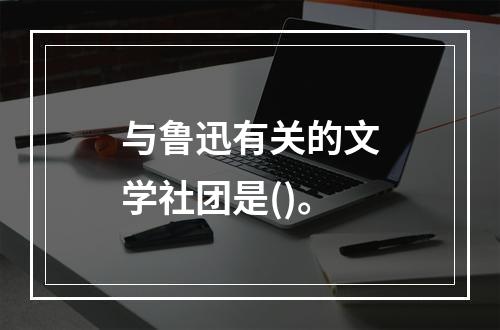 与鲁迅有关的文学社团是()。